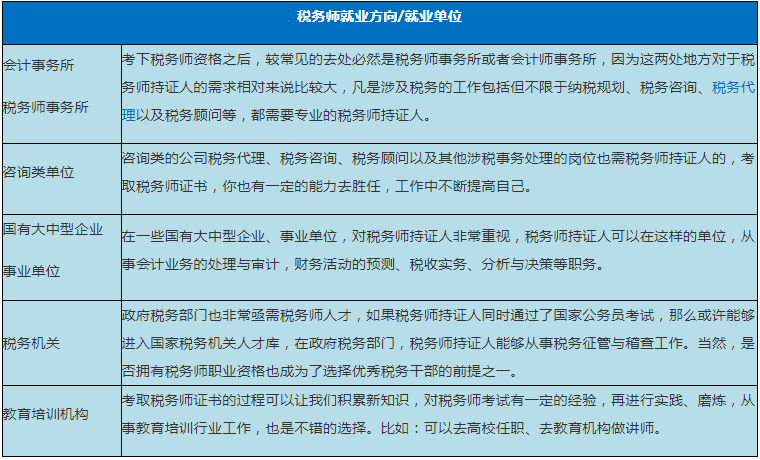 | 税务师就业方向/就业单位 | |
|---|---|
| 会计事务所<br>税务师事务所 | 考下税务师资格之后，较常见的去处必然是税务师事务所或者会计师事务所，因为这两处地方对于税务师持证人的需求相对来说比较大，凡是涉及税务的工作包括但不限于纳税规划、税务咨询、税务代理以及税务顾问等，都需要专业的税务师持证人。 |
| 咨询类单位 | 咨询类的公司税务代理、税务咨询、税务顾问以及其他涉税事务处理的岗位也需税务师持证人的，考取税务师证书，你也有一定的能力去胜任，工作中不断提高自己。 |
| 国有大中型企业<br>事业单位 | 在一些国有大中型企业、事业单位，对税务师持证人非常重视，税务师持证人可以在这样的单位，从事会计业务的处理与审计，财务活动的预测、税收实务、分析与决策等职务。 |
| 税务机关 | 政府税务部门也非常亟需税务师人才，如果税务师持证人同时通过了国家公务员考试，那么或许能够进入国家税务机关人才库，在政府税务部门，税务师持证人能够从事税务征管与稽查工作。当然，是否拥有税务师职业资格也成为了选择优秀税务干部的前提之一。 |
| 教育培训机构 | 考取税务师证书的过程可以让我们积累新知识，对税务师考试有一定的经验，再进行实践、磨炼，从事教育培训行业工作，也是不错的选择。比如：可以去高校任职、去教育机构做讲师。 |